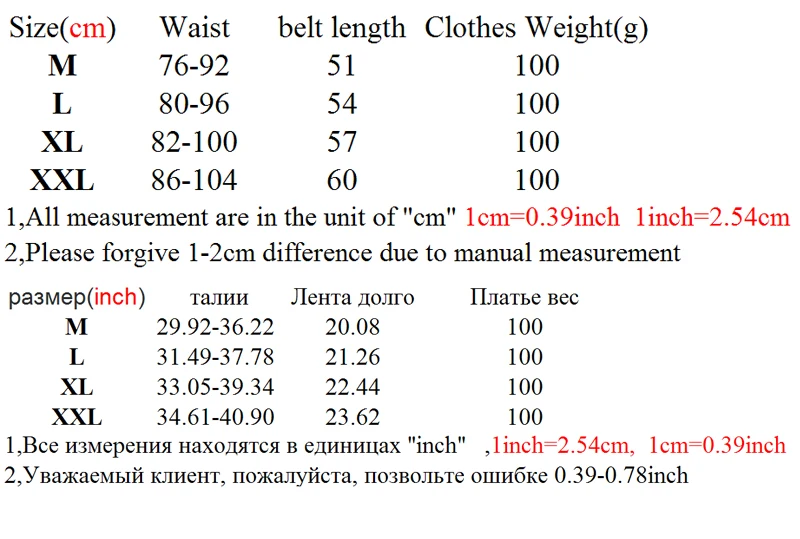 | Size(cm) | Waist | belt length | Clothes Weight(g) |
|---|---|---|---|
| M | 76-92 | 51 | 100 |
| L | 80-96 | 54 | 100 |
| XL | 82-100 | 57 | 100 |
| XXL | 86-104 | 60 | 100 |

1,All measurement are in the unit of "cm" 1cm=0.39inch 1inch=2.54cm
2,Please forgive 1-2cm difference due to manual measurement

| размер(inch) | талии | Лента долго | Платье вес |
|---|---|---|---|
| M | 29.92-36.22 | 20.08 | 100 |
| L | 31.49-37.78 | 21.26 | 100 |
| XL | 33.05-39.34 | 22.44 | 100 |
| XXL | 34.61-40.90 | 23.62 | 100 |

1,Все измерения находятся в единицах "inch" ,1inch=2.54cm, 1cm=0.39inch
2,Уважаемый клиент, пожалуйста, позвольте ошибке 0.39-0.78inch